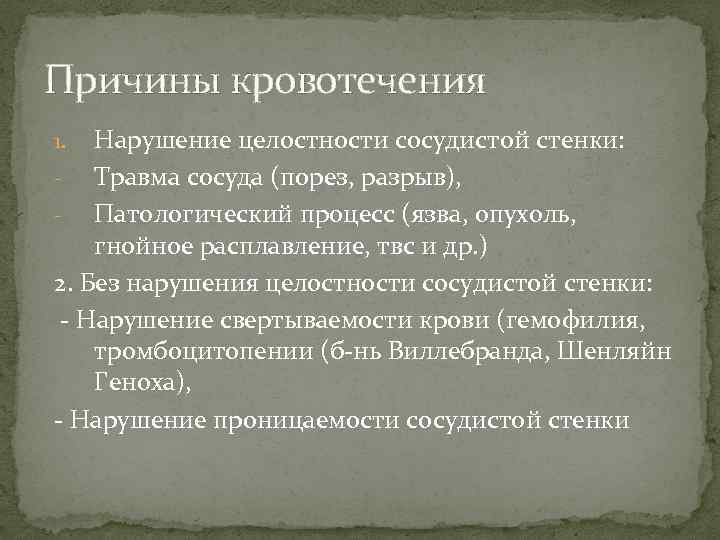 Причины кровотечения

1. Нарушение целостности сосудистой стенки:
- Травма сосуда (порез, разрыв),
- Патологический процесс (язва, опухоль, гнойное расплавление, твс и др.)

2. Без нарушения целостности сосудистой стенки:
- Нарушение свертываемости крови (гемофилия, тромбоцитопении (б-нь Виллебранда, Шенляйн Геноха),
- Нарушение проницаемости сосудистой стенки